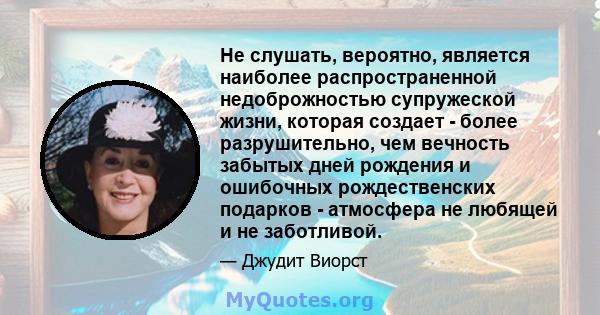 Не слушать, вероятно, является наиболее распространенной недоброжностью супружеской жизни, которая создает - более разрушительно, чем вечность забытых дней рождения и ошибочных рождественских подарков - атмосфера не любящей и не заботливой.

— Джудит Виорст

MyQuotes.org